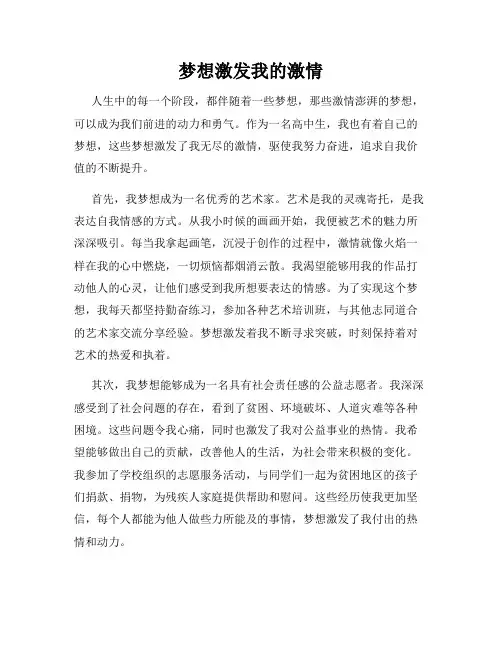 梦想激发我的激情

人生中的每一个阶段，都伴随着一些梦想，那些激情澎湃的梦想，可以成为我们前进的动力和勇气。作为一名高中生，我也有着自己的梦想，这些梦想激发了我无尽的激情，驱使我努力奋进，追求自我价值的不断提升。

首先，我梦想成为一名优秀的艺术家。艺术是我的灵魂寄托，是我表达自我情感的方式。从我小时候的画画开始，我便被艺术的魅力所深深吸引。每当我拿起画笔，沉浸于创作的过程中，激情就像火焰一样在我的心中燃烧，一切烦恼都烟消云散。我渴望能够用我的作品打动他人的心灵，让他们感受到我所想要表达的情感。为了实现这个梦想，我每天都坚持勤奋练习，参加各种艺术培训班，与其他志同道合的艺术家交流分享经验。梦想激发着我不断寻求突破，时刻保持着对艺术的热爱和执着。

其次，我梦想能够成为一名具有社会责任感的公益志愿者。我深深感受到了社会问题的存在，看到了贫困、环境破坏、人道灾难等各种困境。这些问题令我心痛，同时也激发了我对公益事业的热情。我希望能够做出自己的贡献，改善他人的生活，为社会带来积极的变化。我参加了学校组织的志愿服务活动，与同学们一起为贫困地区的孩子们捐款、捐物，为残疾人家庭提供帮助和慰问。这些经历使我更加坚信，每个人都能为他人做些力所能及的事情，梦想激发了我付出的热情和动力。